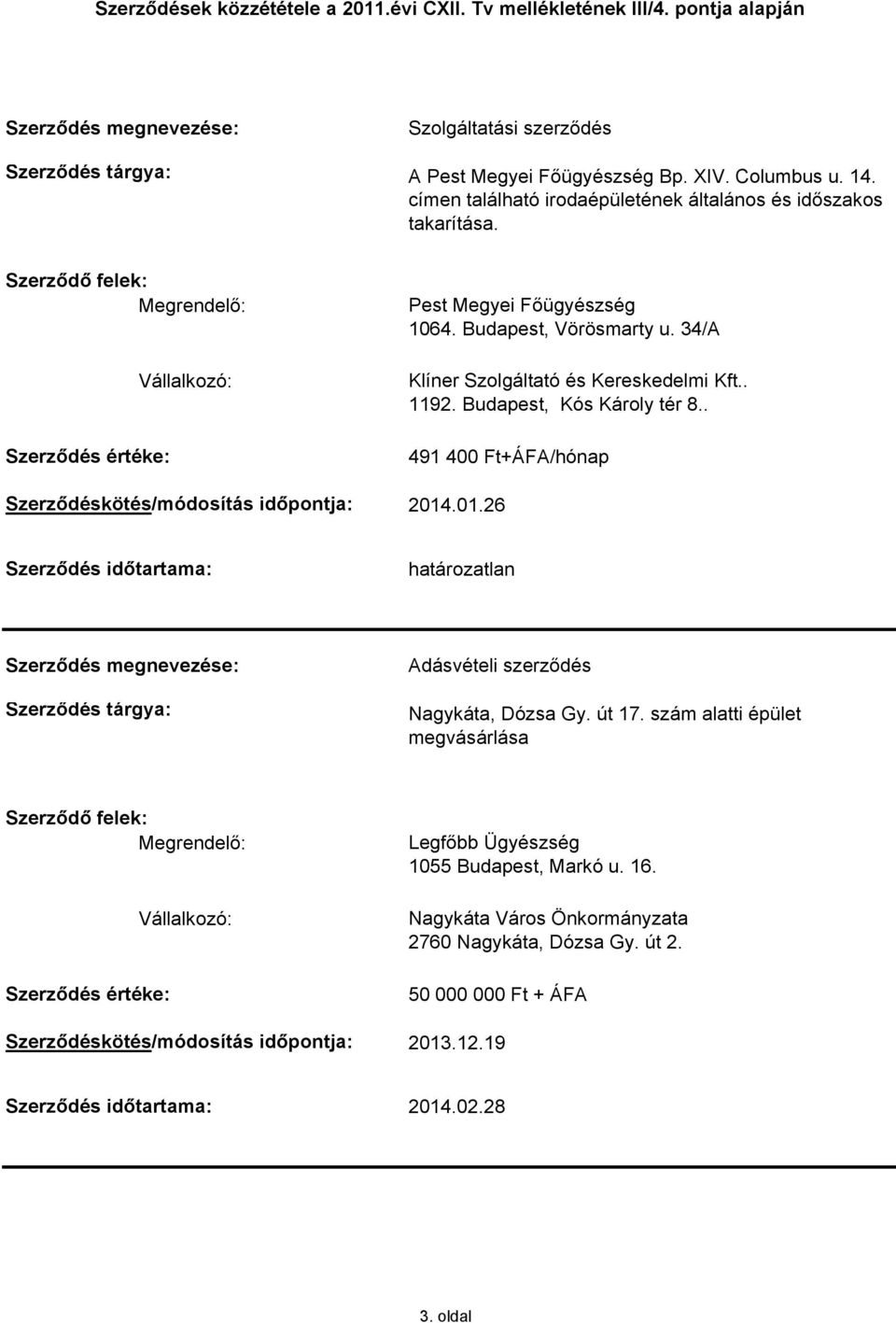 Szerződések közzététele a 2011.évi CXII. Tv mellékletének III/4. pontja alapján

Szerződés megnevezése: Szolgáltatási szerződés

Szerződés tárgya: A Pest Megyei Főügyészség Bp. XIV. Columbus u. 14. címen található irodaépületének általános és időszakos takarítása.

Szerződő felek:

Megrendelő: Pest Megyei Főügyészség 1064. Budapest, Vörösmarty u. 34/A

Vállalkozó: Klíner Szolgáltató és Kereskedelmi Kft.. 1192. Budapest, Kós Károly tér 8..

Szerződés értéke: 491 400 Ft+ÁFA/hónap

Szerződéskötés/módosítás időpontja: 2014.01.26

Szerződés időtartama: határozatlan

Szerződés megnevezése: Adásvételi szerződés

Szerződés tárgya: Nagykáta, Dózsa Gy. út 17. szám alatti épület megvásárlása

Szerződő felek:

Megrendelő: Legfőbb Ügyészség 1055 Budapest, Markó u. 16.

Vállalkozó: Nagykáta Város Önkormányzata 2760 Nagykáta, Dózsa Gy. út 2.

Szerződés értéke: 50 000 000 Ft + ÁFA

Szerződéskötés/módosítás időpontja: 2013.12.19

Szerződés időtartama: 2014.02.28

3. oldal